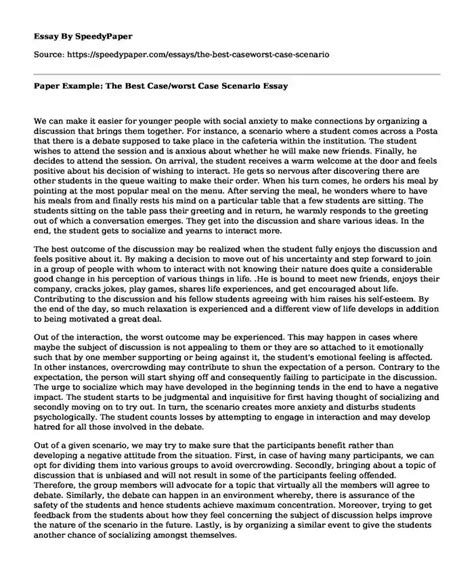 Essay By SpeedyPaper

Source: https://speedypaper.com/essays/the-best-caseworst-case-scenario

Paper Example: The Best Case/worst Case Scenario Essay

We can make it easier for younger people with social anxiety to make connections by organizing a discussion that brings them together. For instance, a scenario where a student comes across a Posta that there is a debate supposed to take place in the cafeteria within the institution. The student wishes to attend the session and is anxious about whether he will make new friends. Finally, he decides to attend the session. On arrival, the student receives a warm welcome at the door and feels positive about his decision of wishing to interact. He gets so nervous after discovering there are other students in the queue waiting to make their order. When his turn comes, he orders his meal by pointing at the most popular meal on the menu. After serving the meal, he wonders where to have his meals from and finally rests his mind on a particular table that a few students are sitting. The students sitting on the table pass their greeting and in return, he warmly responds to the greeting out of which a conversation emerges. They get into the discussion and share various ideas. In the end, the student gets to socialize and yearns to interact more.

The best outcome of the discussion may be realized when the student fully enjoys the discussion and feels positive about it. By making a decision to move out of his uncertainty and step forward to join in a group of people with whom to interact with not knowing their nature does quite a considerable good change in his perception of various things in life. .He is bound to meet new friends, enjoys their company, cracks jokes, play games, shares life experiences, and get encouraged about life. Contributing to the discussion and his fellow students agreeing with him raises his self-esteem. By the end of the day, so much relaxation is experienced and a different view of life develops in addition to being motivated a great deal.

Out of the interaction, the worst outcome may be experienced. This may happen in cases where maybe the subject of discussion is not appealing to them or they are so attached to it emotionally such that by one member supporting or being against it, the student's emotional feeling is affected. In other instances, overcrowding may contribute to shun the expectation of a person. Contrary to the expectation, the person will start shying off and consequently failing to participate in the discussion. The urge to socialize which may have developed in the beginning tends in the end to have a negative impact. The student starts to be judgmental and inquisitive for first having thought of socializing and secondly moving on to try out. In turn, the scenario creates more anxiety and disturbs students psychologically. The student counts losses by attempting to engage in interaction and may develop hatred for all those involved in the debate.

Out of a given scenario, we may try to make sure that the participants benefit rather than developing a negative attitude from the situation. First, in case of having many participants, we can opt for dividing them into various groups to avoid overcrowding. Secondly, bringing about a topic of discussion that is unbiased and will not result in some of the participants feeling offended. Therefore, the group members will advocate for a topic that virtually all the members will agree to debate. Similarly, the debate can happen in an environment whereby, there is assurance of the safety of the students and hence students achieve maximum concentration. Moreover, trying to get feedback from the students about how they feel concerning the subject of discussion helps improve the nature of the scenario in the future. Lastly, is by organizing a similar event to give the students another chance of socializing amongst themselves.